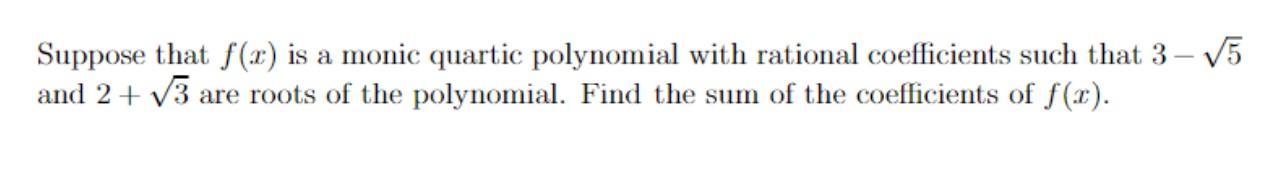 Suppose that $f(x)$ is a monic quartic polynomial with rational coefficients such that $3-\sqrt{5}$ and $2+\sqrt{3}$ are roots of the polynomial. Find the sum of the coefficients of $f(x)$.